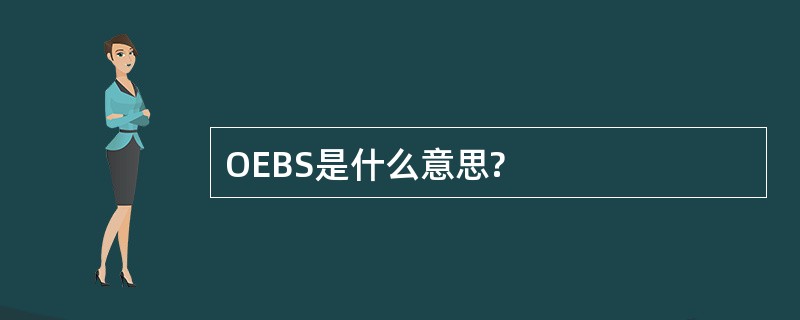 OEBS是什么意思?